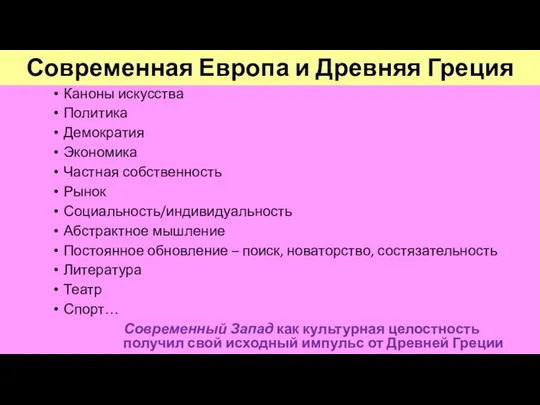 Современная Европа и Древняя Греция

• Каноны искусства
• Политика
• Демократия
• Экономика
• Частная собственность
• Рынок
• Социальность/индивидуальность
• Абстрактное мышление
• Постоянное обновление – поиск, новаторство, состязательность
• Литература
• Театр
• Спорт…

Современный Запад как культурная целостность получил свой исходный импульс от Древней Греции